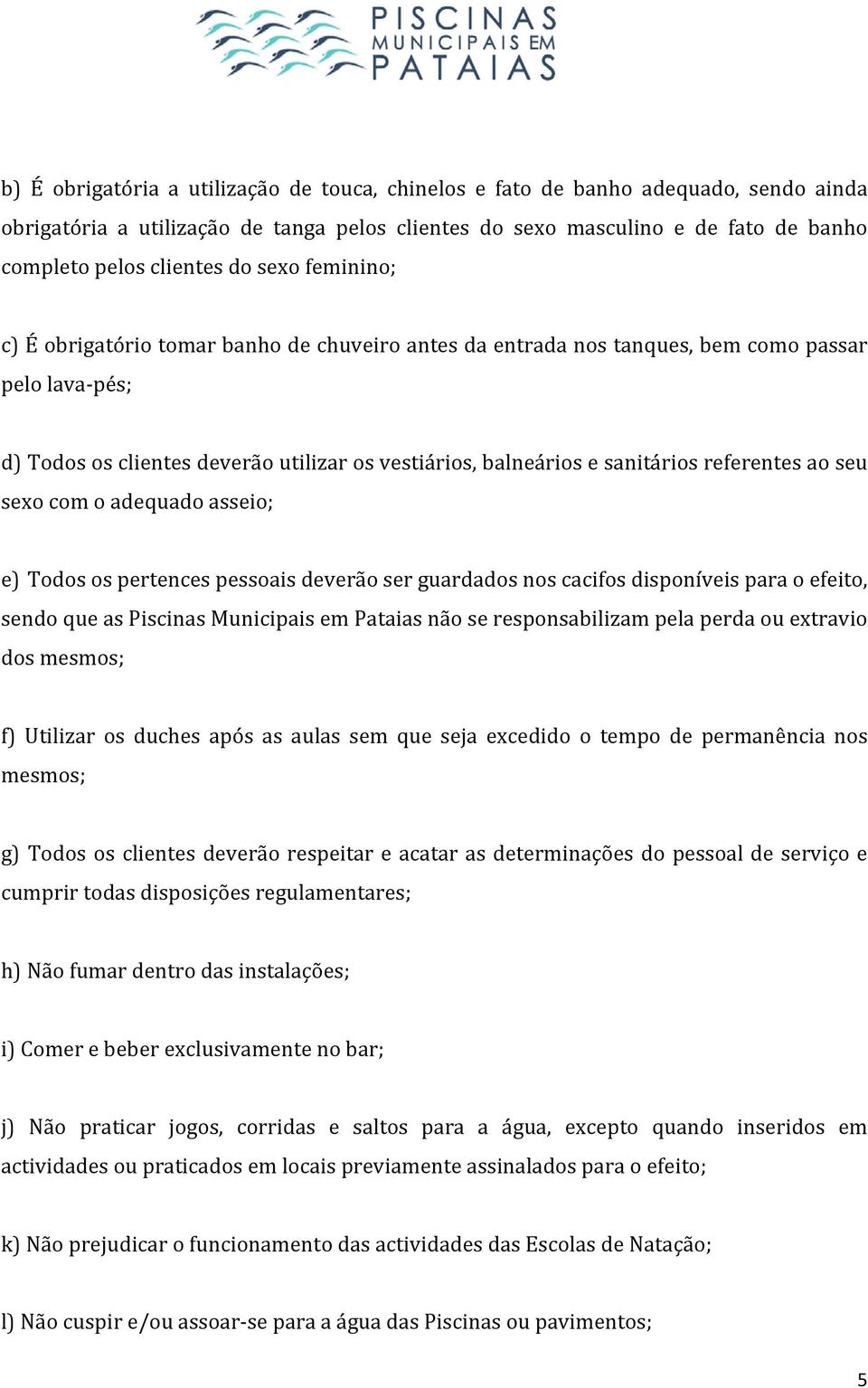 PISCINAS MUNICIPAIS EM PATAIAS

b) É obrigatória a utilização de touca, chinelos e fato de banho adequado, sendo ainda obrigatória a utilização de tanga pelos clientes do sexo masculino e de fato de banho completo pelos clientes do sexo feminino;

c) É obrigatório tomar banho de chuveiro antes da entrada nos tanques, bem como passar pelo lava-pés;

d) Todos os clientes deverão utilizar os vestiários, balneários e sanitários referentes ao seu sexo com o adequado asseio;

e) Todos os pertences pessoais deverão ser guardados nos cacifos disponíveis para o efeito, sendo que as Piscinas Municipais em Pataias não se responsabilizam pela perda ou extravio dos mesmos;

f) Utilizar os duches após as aulas sem que seja excedido o tempo de permanência nos mesmos;

g) Todos os clientes deverão respeitar e acatar as determinações do pessoal de serviço e cumprir todas disposições regulamentares;

h) Não fumar dentro das instalações;

i) Comer e beber exclusivamente no bar;

j) Não praticar jogos, corridas e saltos para a água, excepto quando inseridos em actividades ou praticados em locais previamente assinalados para o efeito;

k) Não prejudicar o funcionamento das actividades das Escolas de Natação;

l) Não cuspir e/ou assoar-se para a água das Piscinas ou pavimentos;

5